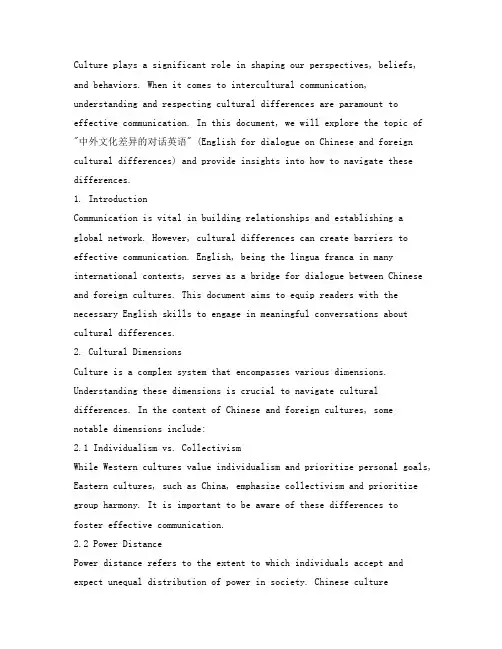 Culture plays a significant role in shaping our perspectives, beliefs, and behaviors. When it comes to intercultural communication, understanding and respecting cultural differences are paramount to effective communication. In this document, we will explore the topic of "中外文化差异的对话英语" (English for dialogue on Chinese and foreign cultural differences) and provide insights into how to navigate these differences.

1. Introduction

Communication is vital in building relationships and establishing a global network. However, cultural differences can create barriers to effective communication. English, being the lingua franca in many international contexts, serves as a bridge for dialogue between Chinese and foreign cultures. This document aims to equip readers with the necessary English skills to engage in meaningful conversations about cultural differences.

2. Cultural Dimensions

Culture is a complex system that encompasses various dimensions. Understanding these dimensions is crucial to navigate cultural differences. In the context of Chinese and foreign cultures, some notable dimensions include:

2.1 Individualism vs. Collectivism

While Western cultures value individualism and prioritize personal goals, Eastern cultures, such as China, emphasize collectivism and prioritize group harmony. It is important to be aware of these differences to foster effective communication.

2.2 Power Distance

Power distance refers to the extent to which individuals accept and expect unequal distribution of power in society. Chinese culture